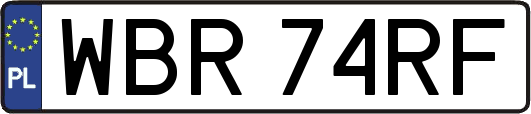 PL

WBR 74RF